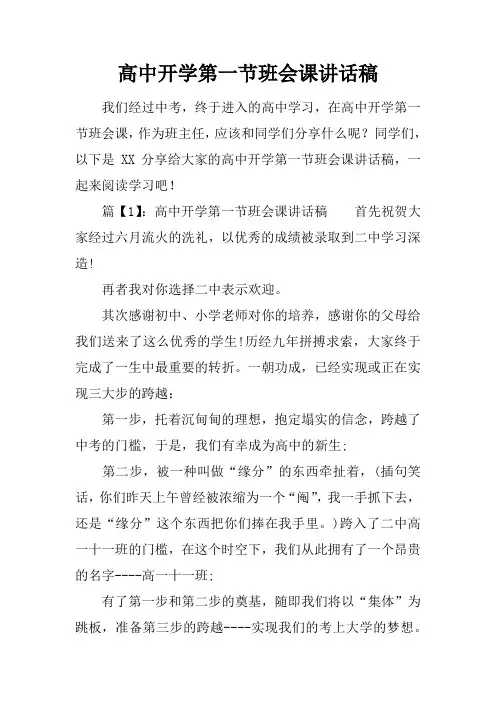 高中开学第一节班会课讲话稿

我们经过中考，终于进入的高中学习，在高中开学第一节班会课，作为班主任，应该和同学们分享什么呢？同学们，以下是 XX 分享给大家的高中开学第一节班会课讲话稿，一起来阅读学习吧！

篇【1】：高中开学第一节班会课讲话稿　　首先祝贺大家经过六月流火的洗礼，以优秀的成绩被录取到二中学习深造！

再者我对你选择二中表示欢迎。

其次感谢初中、小学老师对你的培养，感谢你的父母给我们送来了这么优秀的学生！历经九年拼搏求索，大家终于完成了一生中最重要的转折。一朝功成，已经实现或正在实现三大步的跨越：

第一步，托着沉甸甸的理想，抱定塌实的信念，跨越了中考的门槛，于是，我们有幸成为高中的新生；

第二步，被一种叫做“缘分”的东西牵扯着，（插句笑话，你们昨天上午曾经被浓缩为一个“阄”，我一手抓下去，还是“缘分”这个东西把你们捧在我手里。）跨入了二中高一十一班的门槛，在这个时空下，我们从此拥有了一个昂贵的名字----高一十一班；

有了第一步和第二步的奠基，随即我们将以“集体”为跳板，准备第三步的跨越----实现我们的考上大学的梦想。